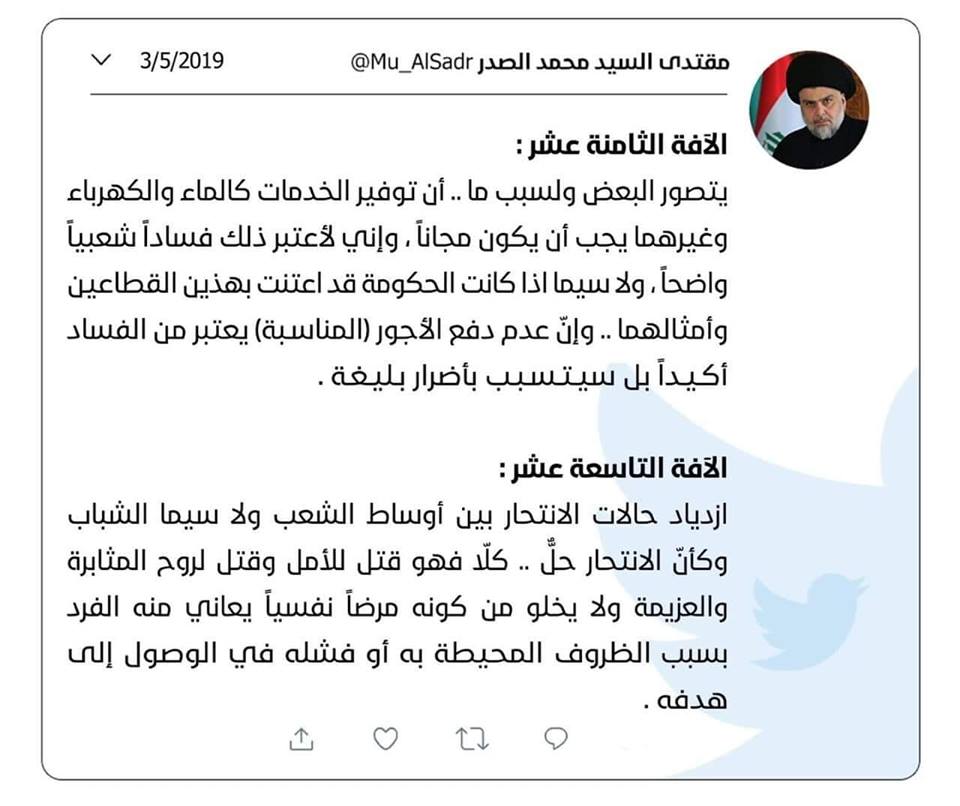 مقتدى السيد محمد الصدر @Mu_AlSadr 3/5/2019

الآفة الثامنة عشر :
يتصور البعض ولسبب ما .. أن توفير الخدمات كالماء والكهرباء وغيرهما يجب أن يكون مجاناً ، وإني لأعتبر ذلك فساداً شعبياً واضحاً ، ولا سيما اذا كانت الحكومة قد اعتنت بهذين القطاعين وأمثالهما .. وإنّ عدم دفع الأجور (المناسبة) يعتبر من الفساد أكيداً بل سيتسبب بأضرار بليغة .

الآفة التاسعة عشر :
ازدياد حالات الانتحار بين أوساط الشعب ولا سيما الشباب وكأنّ الانتحار حلٌّ .. كلّا فهو قتل للأمل وقتل لروح المثابرة والعزيمة ولا يخلو من كونه مرضاً نفسياً يعاني منه الفرد بسبب الظروف المحيطة به أو فشله في الوصول إلى هدفه .